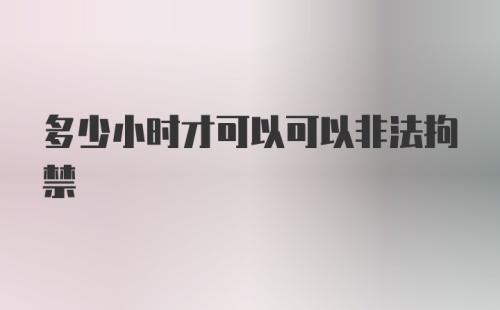 多少小时才可以可以非法拘禁